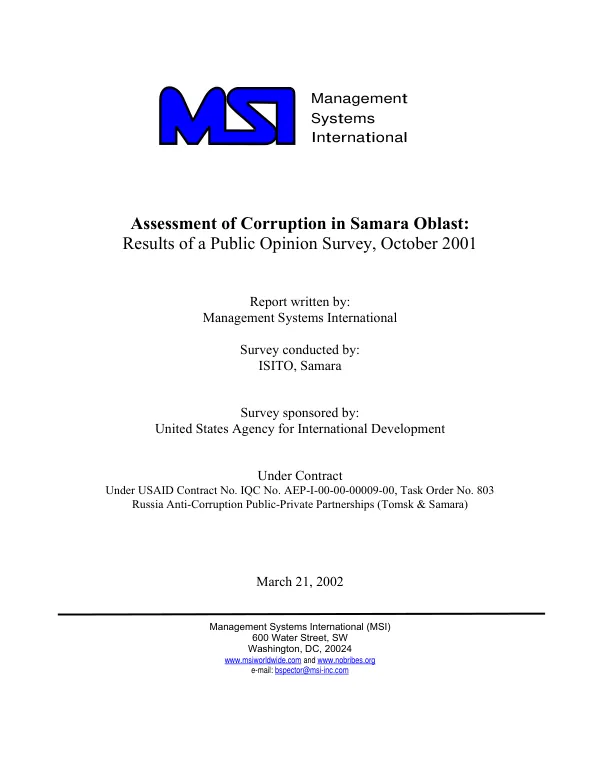 MSI

Management
Systems
International

Assessment of Corruption in Samara Oblast:
Results of a Public Opinion Survey, October 2001

Report written by:
Management Systems International

Survey conducted by:
ISITO, Samara

Survey sponsored by:
United States Agency for International Development

Under Contract
Under USAID Contract No. IQC No. AEP-I-00-00-00009-00, Task Order No. 803
Russia Anti-Corruption Public-Private Partnerships (Tomsk & Samara)

March 21, 2002

Management Systems International (MSI)
600 Water Street, SW
Washington, DC, 20024
www.msiworldwide.com and www.nobribes.org
e-mail: bspector@msi-inc.com